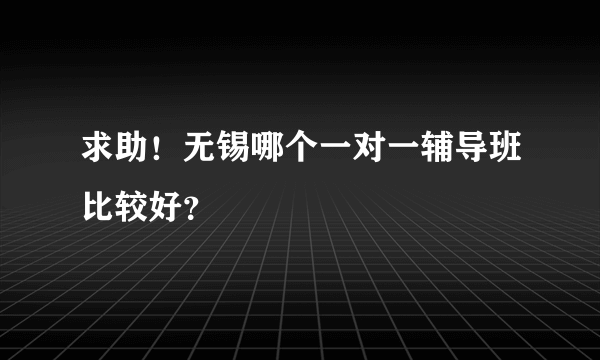 求助！无锡哪个一对一辅导班比较好？